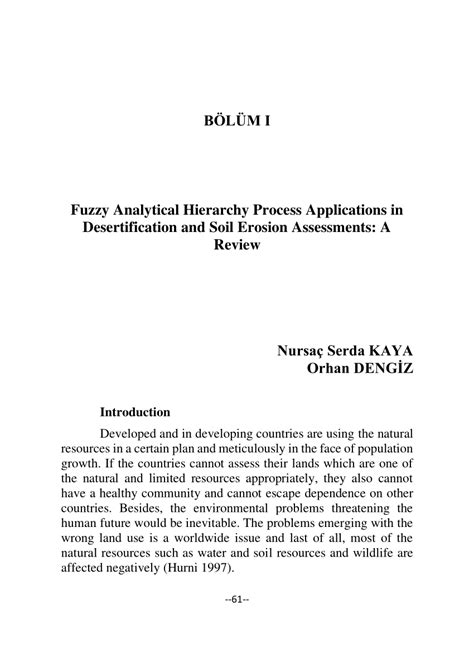 BÖLÜM I

Fuzzy Analytical Hierarchy Process Applications in Desertification and Soil Erosion Assessments: A Review

Nursaç Serda KAYA
Orhan DENGİZ

Introduction

Developed and in developing countries are using the natural resources in a certain plan and meticulously in the face of population growth. If the countries cannot assess their lands which are one of the natural and limited resources appropriately, they also cannot have a healthy community and cannot escape dependence on other countries. Besides, the environmental problems threatening the human future would be inevitable. The problems emerging with the wrong land use is a worldwide issue and last of all, most of the natural resources such as water and soil resources and wildlife are affected negatively (Hurni 1997).

--61--